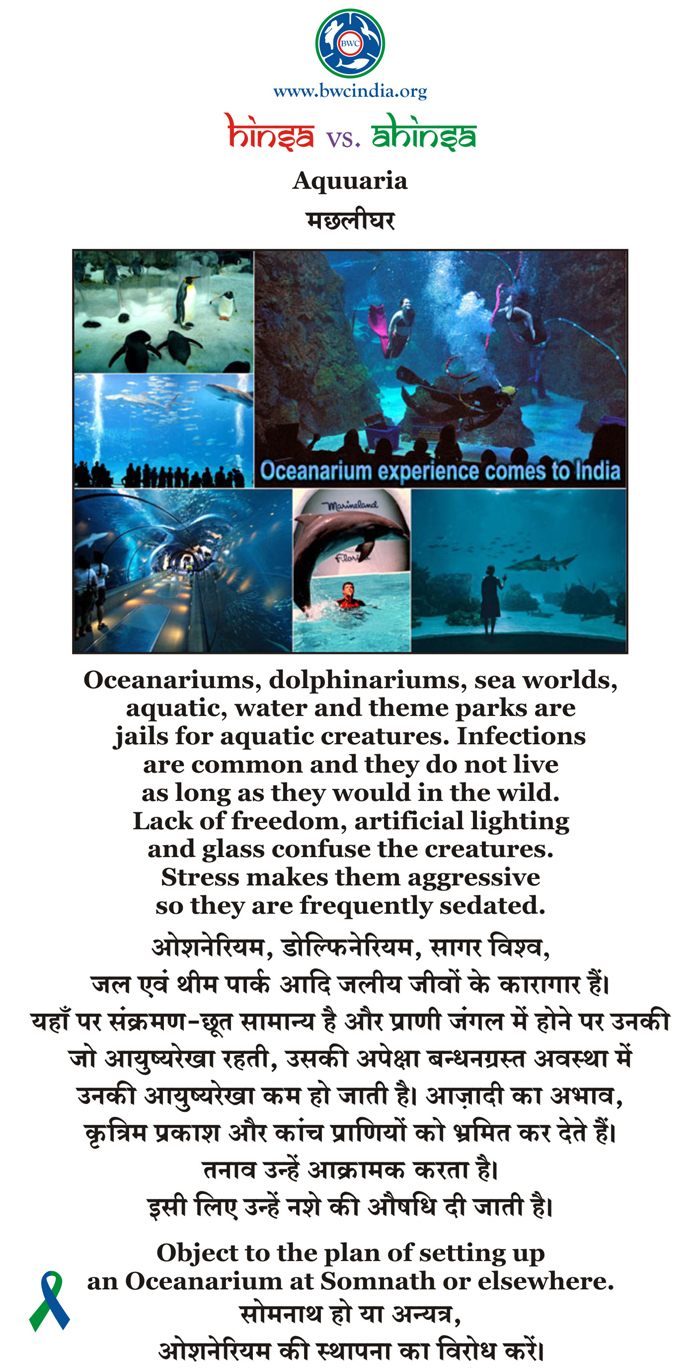 BWC

www.bwcindia.org

hinsa vs. ahinsa

Aquuaria

मछलीघर

Oceanarium experience comes to India

Marineland

Oceanariums, dolphinariums, sea worlds, aquatic, water and theme parks are jails for aquatic creatures. Infections are common and they do not live as long as they would in the wild. Lack of freedom, artificial lighting and glass confuse the creatures. Stress makes them aggressive so they are frequently sedated.

ओशनेरियम, डोल्फिनेरियम, सागर विश्व, जल एवं थीम पार्क आदि जलीय जीवों के कारागार हैं। यहाँ पर संक्रमण-छूत सामान्य है और प्राणी जंगल में होने पर उनकी जो आयुष्यरेखा रहती, उसकी अपेक्षा बन्धनग्रस्त अवस्था में उनकी आयुष्यरेखा कम हो जाती है। आज़ादी का अभाव, कृत्रिम प्रकाश और कांच प्राणियों को भ्रमित कर देते हैं। तनाव उन्हें आक्रामक करता है। इसी लिए उन्हें नशे की औषधि दी जाती है।

Object to the plan of setting up an Oceanarium at Somnath or elsewhere.

सोमनाथ हो या अन्यत्र, ओशनेरियम की स्थापना का विरोध करें।